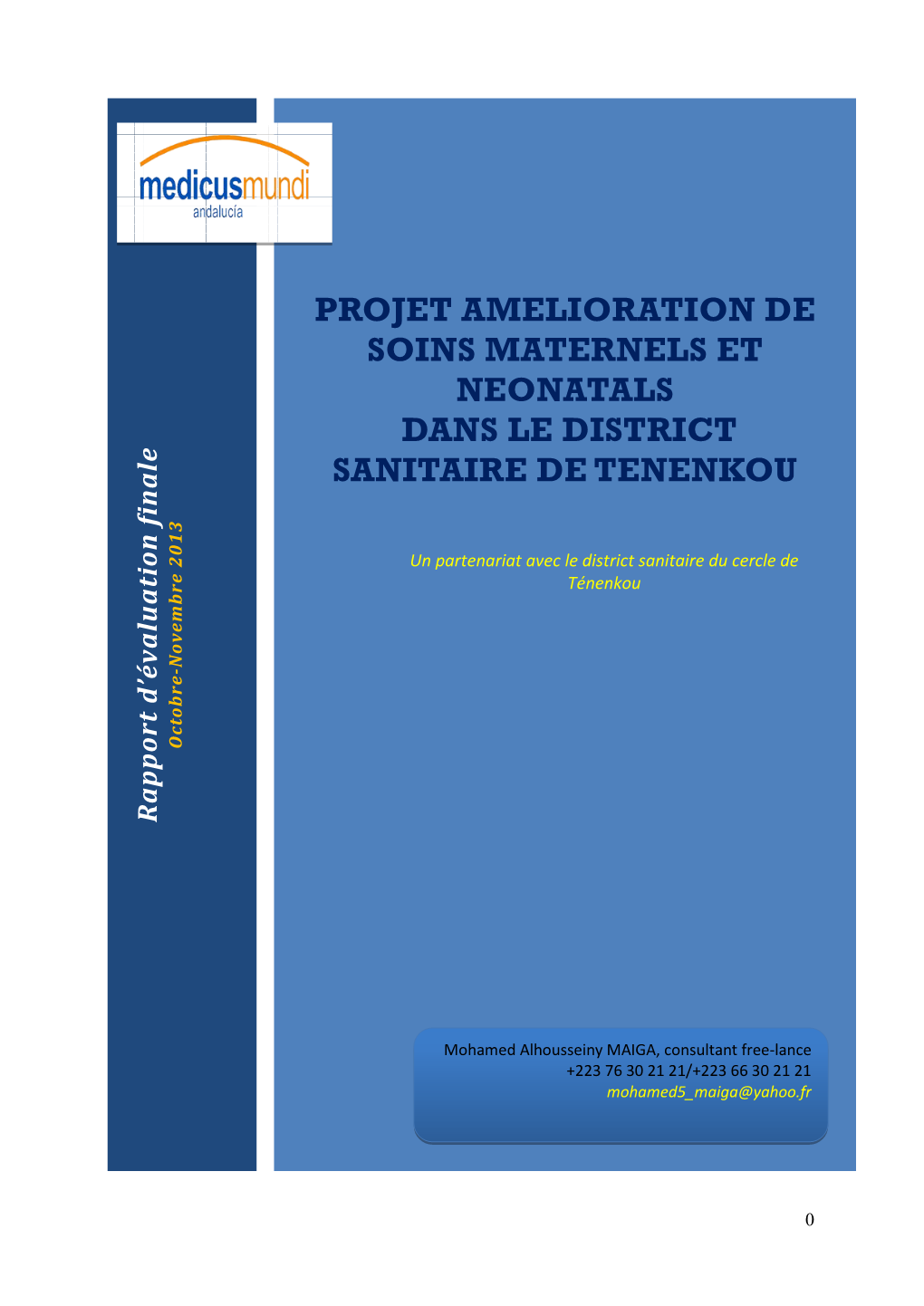 medicusmundi
andalucía

Rapport d'évaluation finale
Octobre-Novembre 2013

PROJET AMELIORATION DE SOINS MATERNELS ET NEONATALS
DANS LE DISTRICT SANITAIRE DE TENENKOU

Un partenariat avec le district sanitaire du cercle de Ténenkou

Mohamed Alhousseiny MAIGA, consultant free-lance
+223 76 30 21 21/+223 66 30 21 21
mohamed5_maiga@yahoo.fr

0